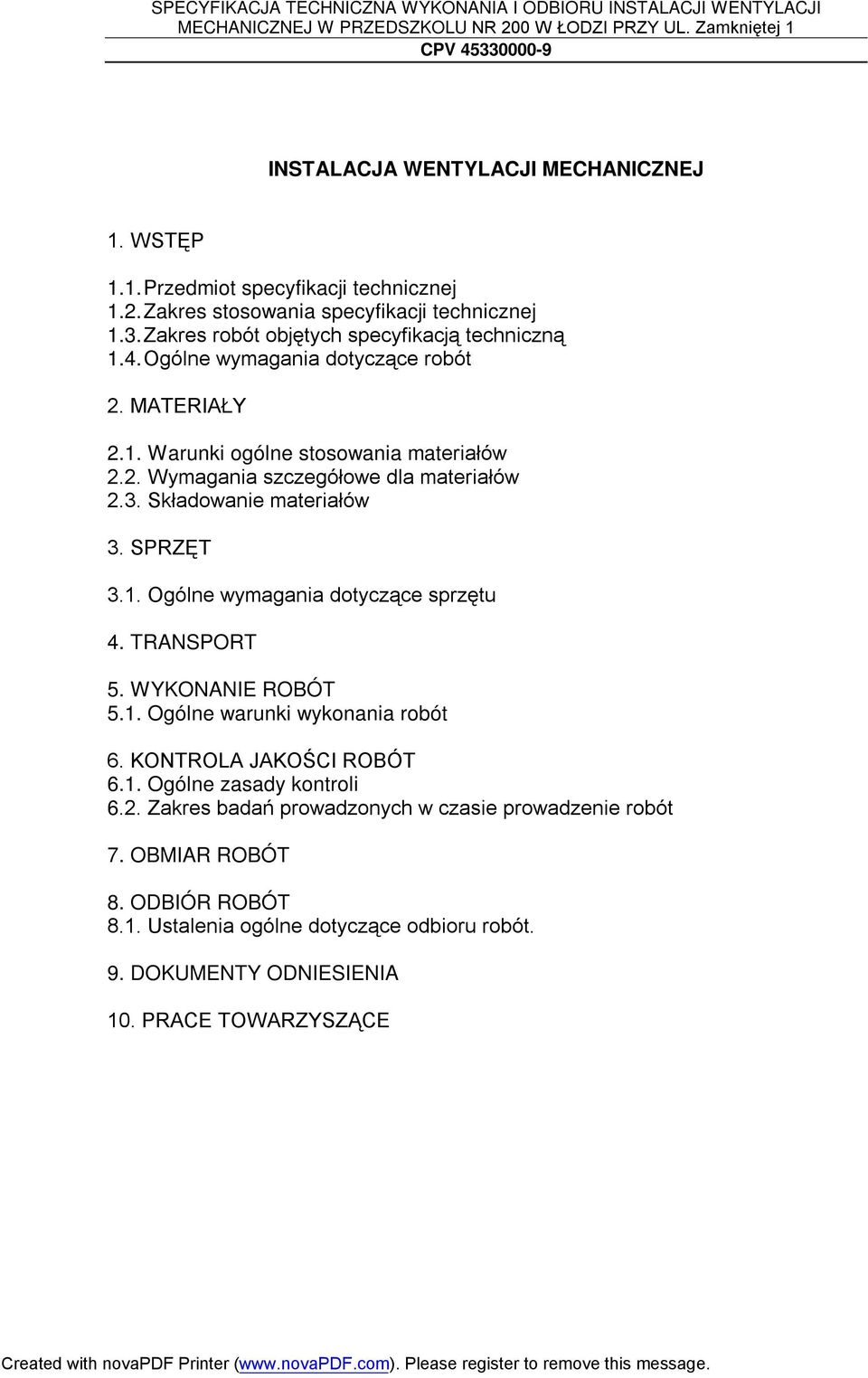 SPECYFIKACJA TECHNICZNA WYKONANIA I ODBIORU INSTALACJI WENTYLACJI MECHANICZNEJ W PRZEDSZKOLU NR 200 W ŁODZI PRZY UL. Zamkniętej 1
CPV 45330000-9

INSTALACJA WENTYLACJI MECHANICZNEJ

1. WSTĘP

1.1. Przedmiot specyfikacji technicznej
1.2. Zakres stosowania specyfikacji technicznej
1.3. Zakres robót objętych specyfikacją techniczną
1.4. Ogólne wymagania dotyczące robót

2. MATERIAŁY

2.1. Warunki ogólne stosowania materiałów
2.2. Wymagania szczegółowe dla materiałów
2.3. Składowanie materiałów

3. SPRZĘT

3.1. Ogólne wymagania dotyczące sprzętu

4. TRANSPORT

5. WYKONANIE ROBÓT
5.1. Ogólne warunki wykonania robót

6. KONTROLA JAKOŚCI ROBÓT
6.1. Ogólne zasady kontroli
6.2. Zakres badań prowadzonych w czasie prowadzenie robót

7. OBMIAR ROBÓT

8. ODBIÓR ROBÓT
8.1. Ustalenia ogólne dotyczące odbioru robót.

9. DOKUMENTY ODNIESIENIA

10. PRACE TOWARZYSZĄCE

Created with novaPDF Printer (www.novaPDF.com). Please register to remove this message.